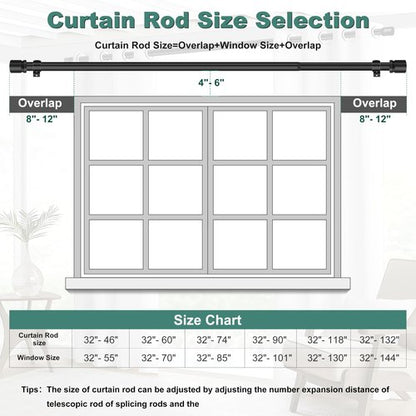 Curtain Rod Size Selection

Curtain Rod Size=Overlap+Window Size+Overlap

4"- 6"

Overlap
8"- 12"

Overlap
8"- 12"

Size Chart

| Curtain Rod size | 32"- 46" | 32"- 60" | 32"- 74" | 32"- 90" | 32"- 118" | 32"- 132" |
|---|---|---|---|---|---|---|
| Window Size | 32"- 55" | 32"- 70" | 32"- 85" | 32"- 101" | 32"- 130" | 32"- 144" |

Tips: The size of curtain rod can be adjusted by adjusting the number expansion distance of telescopic rod of splicing rods and the